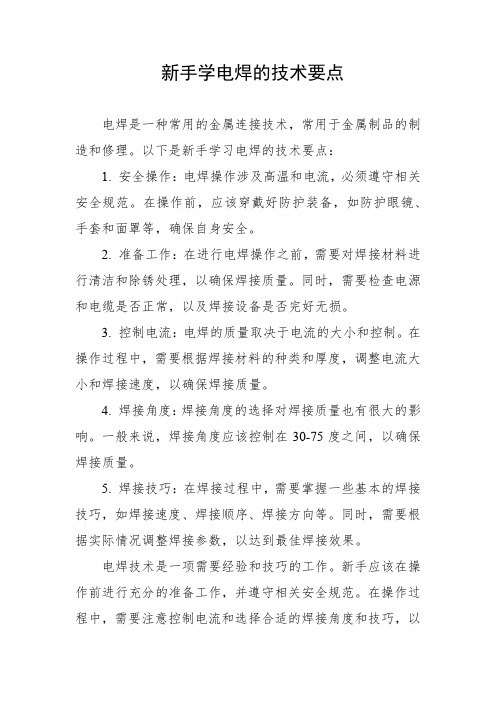 新手学电焊的技术要点

电焊是一种常用的金属连接技术，常用于金属制品的制造和修理。以下是新手学习电焊的技术要点：

1. 安全操作：电焊操作涉及高温和电流，必须遵守相关安全规范。在操作前，应该穿戴好防护装备，如防护眼镜、手套和面罩等，确保自身安全。

2. 准备工作：在进行电焊操作之前，需要对焊接材料进行清洁和除锈处理，以确保焊接质量。同时，需要检查电源和电缆是否正常，以及焊接设备是否完好无损。

3. 控制电流：电焊的质量取决于电流的大小和控制。在操作过程中，需要根据焊接材料的种类和厚度，调整电流大小和焊接速度，以确保焊接质量。

4. 焊接角度：焊接角度的选择对焊接质量也有很大的影响。一般来说，焊接角度应该控制在 30-75 度之间，以确保焊接质量。

5. 焊接技巧：在焊接过程中，需要掌握一些基本的焊接技巧，如焊接速度、焊接顺序、焊接方向等。同时，需要根据实际情况调整焊接参数，以达到最佳焊接效果。

电焊技术是一项需要经验和技巧的工作。新手应该在操作前进行充分的准备工作，并遵守相关安全规范。在操作过程中，需要注意控制电流和选择合适的焊接角度和技巧，以